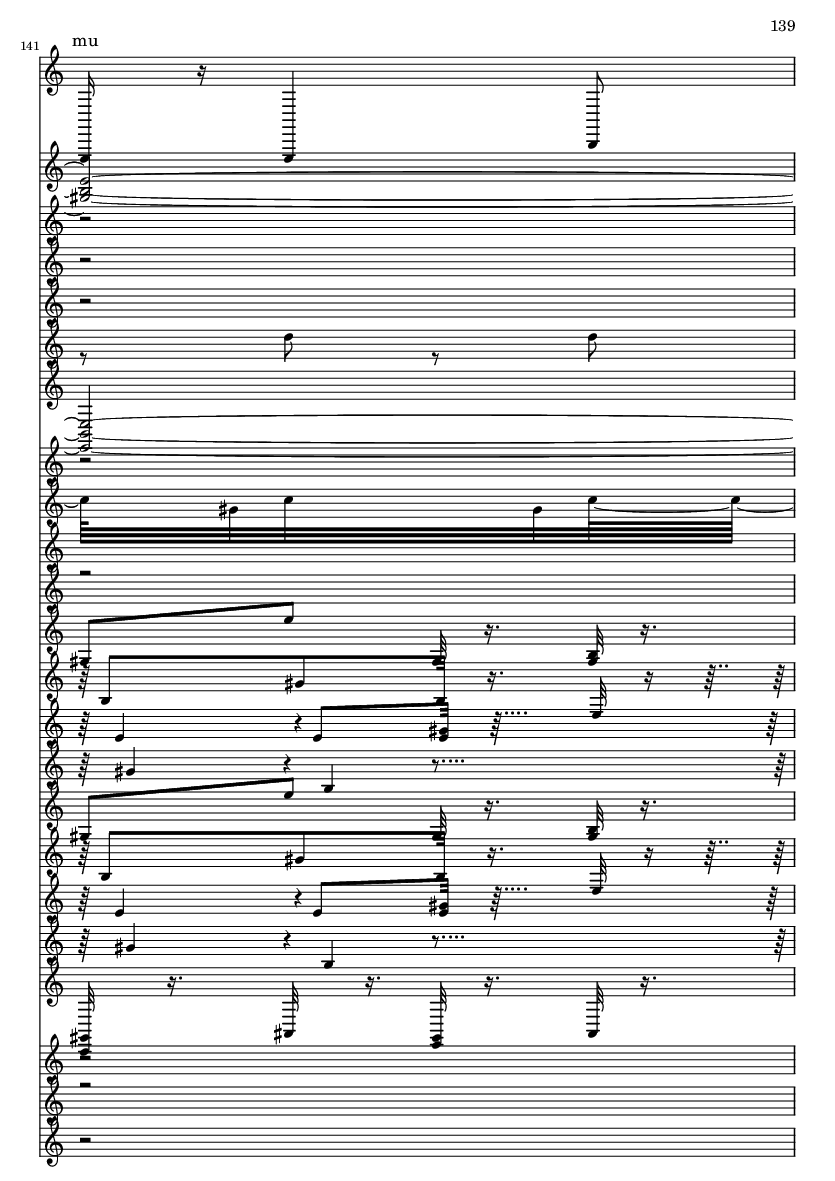 139

141

mu